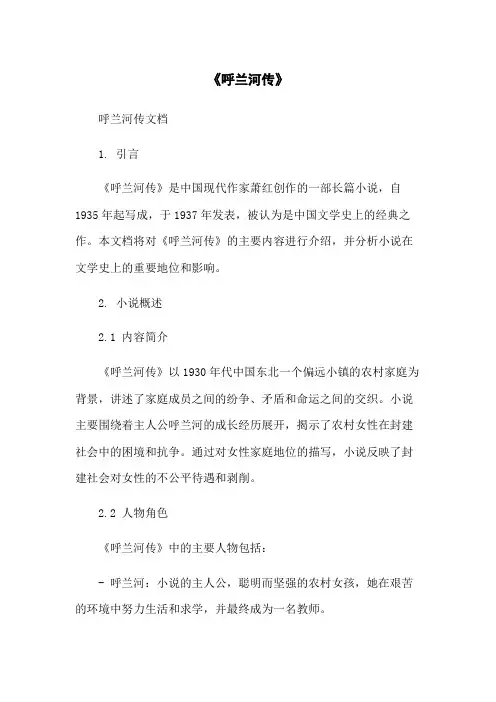 《呼兰河传》

呼兰河传文档

1. 引言

《呼兰河传》是中国现代作家萧红创作的一部长篇小说，自1935年起写成，于1937年发表，被认为是中国文学史上的经典之作。本文档将对《呼兰河传》的主要内容进行介绍，并分析小说在文学史上的重要地位和影响。

2. 小说概述

2.1 内容简介

《呼兰河传》以1930年代中国东北一个偏远小镇的农村家庭为背景，讲述了家庭成员之间的纷争、矛盾和命运之间的交织。小说主要围绕着主人公呼兰河的成长经历展开，揭示了农村女性在封建社会中的困境和抗争。通过对女性家庭地位的描写，小说反映了封建社会对女性的不公平待遇和剥削。

2.2 人物角色

《呼兰河传》中的主要人物包括：

- 呼兰河：小说的主人公，聪明而坚强的农村女孩，她在艰苦的环境中努力生活和求学，并最终成为一名教师。